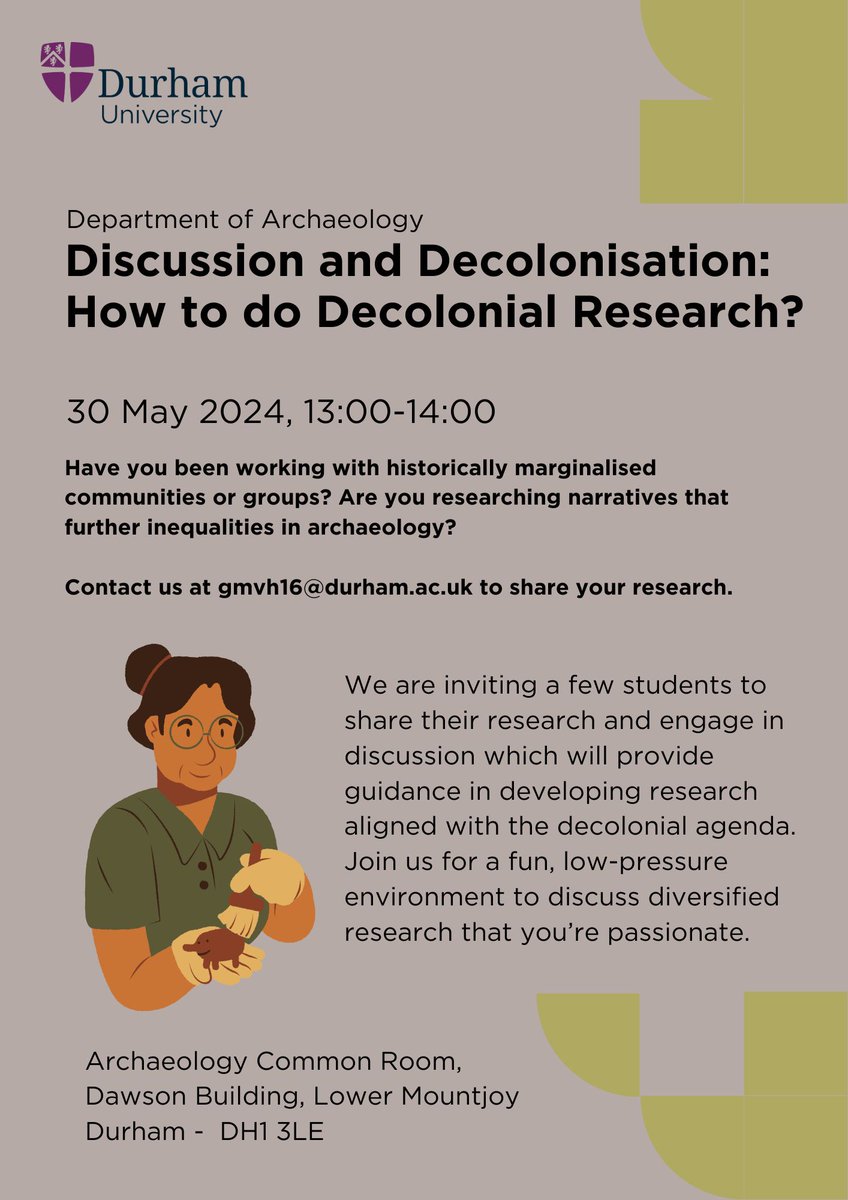 Durham University

Department of Archaeology
Discussion and Decolonisation: How to do Decolonial Research?

30 May 2024, 13:00-14:00

Have you been working with historically marginalised communities or groups? Are you researching narratives that further inequalities in archaeology?

Contact us at gmvh16@durham.ac.uk to share your research.

We are inviting a few students to share their research and engage in discussion which will provide guidance in developing research aligned with the decolonial agenda. Join us for a fun, low-pressure environment to discuss diversified research that you're passionate.

Archaeology Common Room,
Dawson Building, Lower Mountjoy
Durham - DH1 3LE